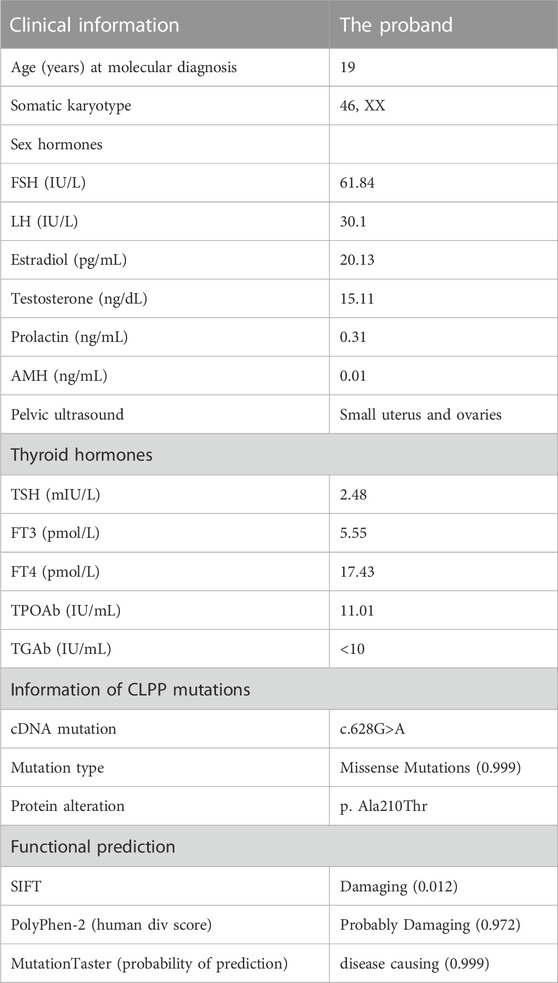 | Clinical information | The proband |
|---|---|
| Age (years) at molecular diagnosis | 19 |
| Somatic karyotype | 46, XX |
| Sex hormones | |
| FSH (IU/L) | 61.84 |
| LH (IU/L) | 30.1 |
| Estradiol (pg/mL) | 20.13 |
| Testosterone (ng/dL) | 15.11 |
| Prolactin (ng/mL) | 0.31 |
| AMH (ng/mL) | 0.01 |
| Pelvic ultrasound | Small uterus and ovaries |
| Thyroid hormones | |
| TSH (mIU/L) | 2.48 |
| FT3 (pmol/L) | 5.55 |
| FT4 (pmol/L) | 17.43 |
| TPOAb (IU/mL) | 11.01 |
| TGAb (IU/mL) | <10 |
| Information of CLPP mutations | |
| cDNA mutation | c.628G>A |
| Mutation type | Missense Mutations (0.999) |
| Protein alteration | p. Ala210Thr |
| Functional prediction | |
| SIFT | Damaging (0.012) |
| PolyPhen-2 (human div score) | Probably Damaging (0.972) |
| MutationTaster (probability of prediction) | disease causing (0.999) |